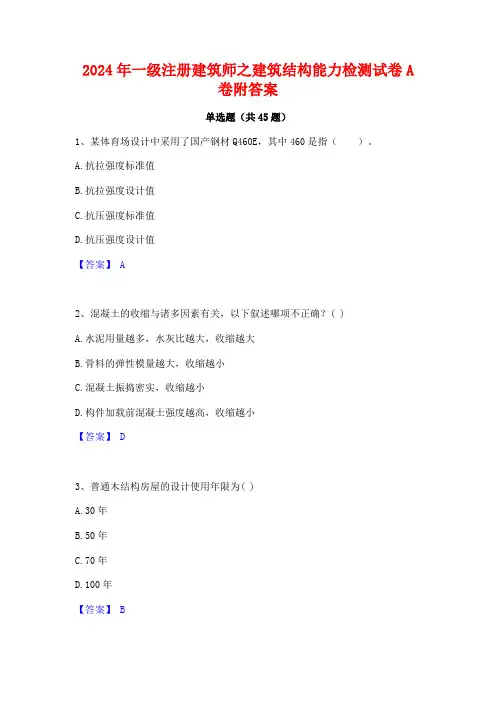 2024年一级注册建筑师之建筑结构能力检测试卷A卷附答案

单选题（共45题）

1、某体育场设计中采用了国产钢材Q460E，其中460是指（　　）。

A.抗拉强度标准值

B.抗拉强度设计值

C.抗压强度标准值

D.抗压强度设计值

【答案】 A

2、混凝土的收缩与诸多因素有关，以下叙述哪项不正确？( )

A.水泥用量越多，水灰比越大，收缩越大

B.骨料的弹性模量越大，收缩越小

C.混凝土振捣密实，收缩越小

D.构件加载前混凝土强度越高，收缩越小

【答案】 D

3、普通木结构房屋的设计使用年限为( )

A.30年

B.50年

C.70年

D.100年

【答案】 B